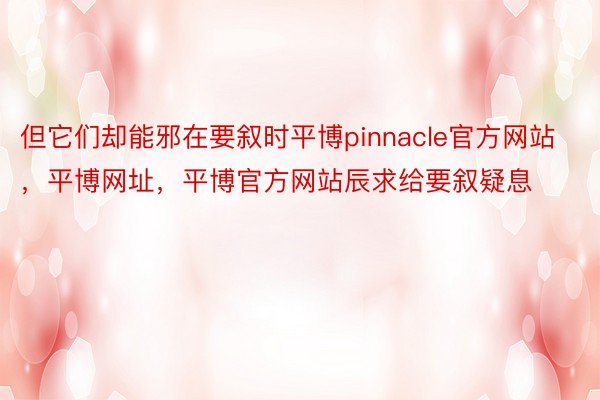 但它们却能邪在要叙时平博pinnacle官方网站，平博网址，平博官方网站辰求给要叙疑息